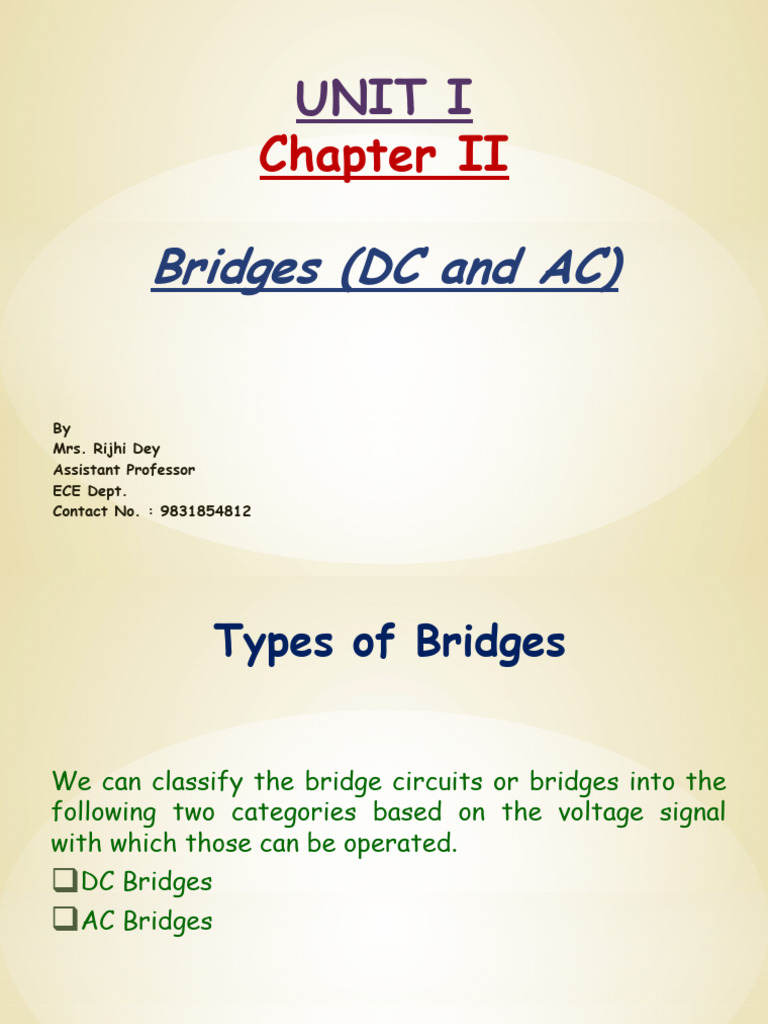 UNIT I
Chapter II

Bridges (DC and AC)

By
Mrs. Rijhi Dey
Assistant Professor
ECE Dept.
Contact No. : 9831854812

Types of Bridges

We can classify the bridge circuits or bridges into the following two categories based on the voltage signal with which those can be operated.

❑DC Bridges
❑AC Bridges